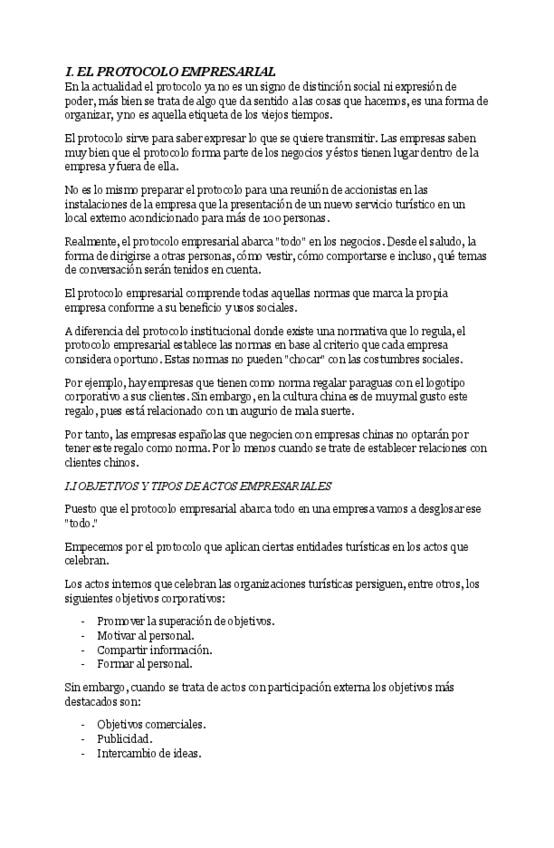 I. EL PROTOCOLO EMPRESARIAL
En la actualidad el protocolo ya no es un signo de distinción social ni expresión de poder, más bien se trata de algo que da sentido a las cosas que hacemos, es una forma de organizar, y no es aquella etiqueta de los viejos tiempos.

El protocolo sirve para saber expresar lo que se quiere transmitir. Las empresas saben muy bien que el protocolo forma parte de los negocios y éstos tienen lugar dentro de la empresa y fuera de ella.

No es lo mismo preparar el protocolo para una reunión de accionistas en las instalaciones de la empresa que la presentación de un nuevo servicio turístico en un local externo acondicionado para más de 100 personas.

Realmente, el protocolo empresarial abarca "todo" en los negocios. Desde el saludo, la forma de dirigirse a otras personas, cómo vestir, cómo comportarse e incluso, qué temas de conversación serán tenidos en cuenta.

El protocolo empresarial comprende todas aquellas normas que marca la propia empresa conforme a su beneficio y usos sociales.

A diferencia del protocolo institucional donde existe una normativa que lo regula, el protocolo empresarial establece las normas en base al criterio que cada empresa considera oportuno. Estas normas no pueden "chocar" con las costumbres sociales.

Por ejemplo, hay empresas que tienen como norma regalar paraguas con el logotipo corporativo a sus clientes. Sin embargo, en la cultura china es de muy mal gusto este regalo, pues está relacionado con un augurio de mala suerte.

Por tanto, las empresas españolas que negocien con empresas chinas no optarán por tener este regalo como norma. Por lo menos cuando se trate de establecer relaciones con clientes chinos.

I.I OBJETIVOS Y TIPOS DE ACTOS EMPRESARIALES

Puesto que el protocolo empresarial abarca todo en una empresa vamos a desglosar ese "todo."

Empecemos por el protocolo que aplican ciertas entidades turísticas en los actos que celebran.

Los actos internos que celebran las organizaciones turísticas persiguen, entre otros, los siguientes objetivos corporativos:

- Promover la superación de objetivos.
- Motivar al personal.
- Compartir información.
- Formar al personal.

Sin embargo, cuando se trata de actos con participación externa los objetivos más destacados son:

- Objetivos comerciales.
- Publicidad.
- Intercambio de ideas.